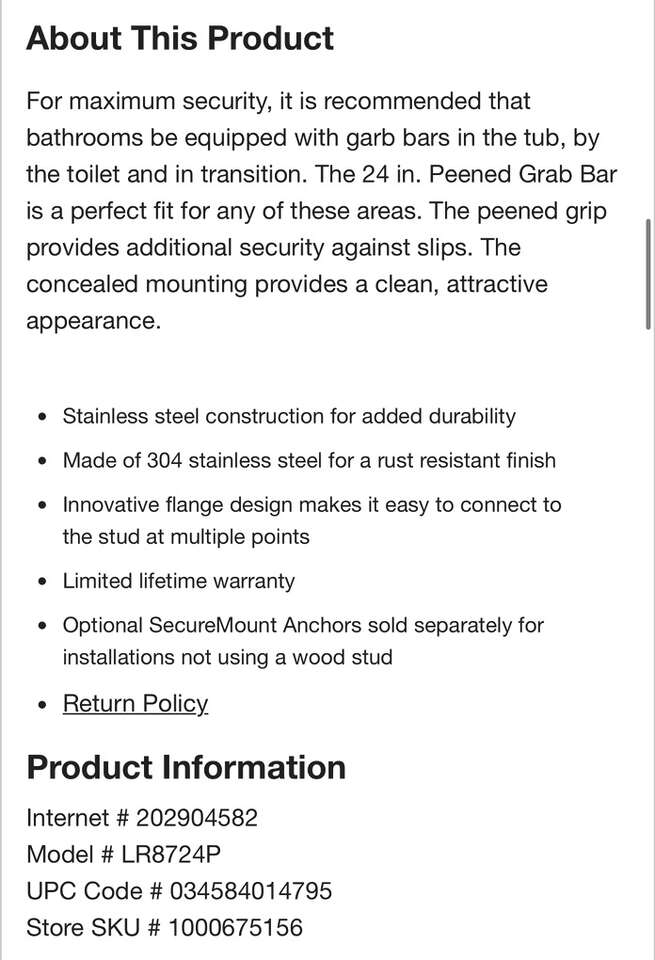 About This Product

For maximum security, it is recommended that bathrooms be equipped with garb bars in the tub, by the toilet and in transition. The 24 in. Peened Grab Bar is a perfect fit for any of these areas. The peened grip provides additional security against slips. The concealed mounting provides a clean, attractive appearance.

- Stainless steel construction for added durability
- Made of 304 stainless steel for a rust resistant finish
- Innovative flange design makes it easy to connect to the stud at multiple points
- Limited lifetime warranty
- Optional SecureMount Anchors sold separately for installations not using a wood stud
- Return Policy

Product Information

Internet # 202904582
Model # LR8724P
UPC Code # 034584014795
Store SKU # 1000675156